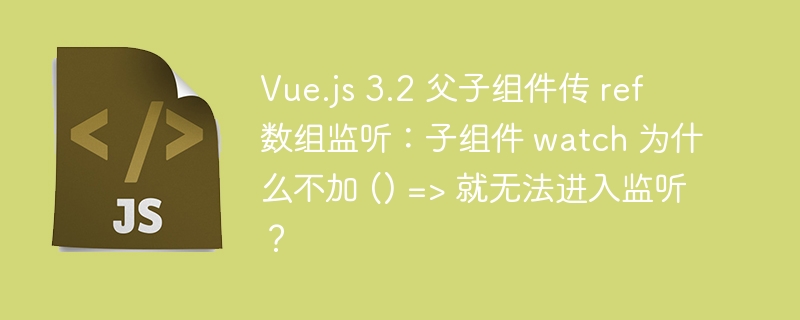 </>
JS

Vue.js 3.2 父子组件传 ref 数组监听：子组件 watch 为什么不加 () => 就无法进入监听？